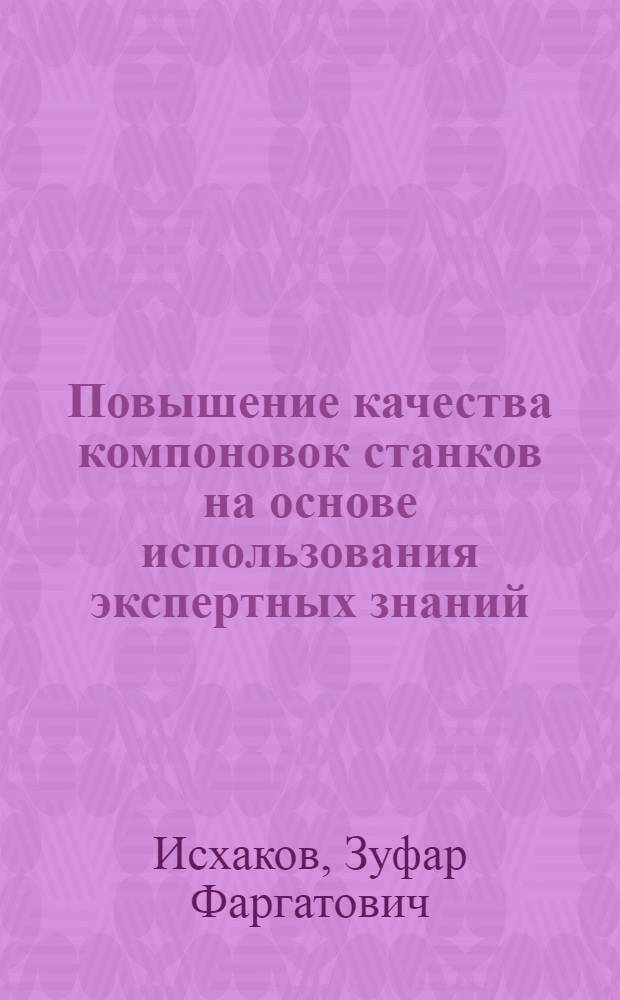 Повышение качества компоновок станков на основе использования экспертных знаний

Исхаков, Зуфар Фаргатович